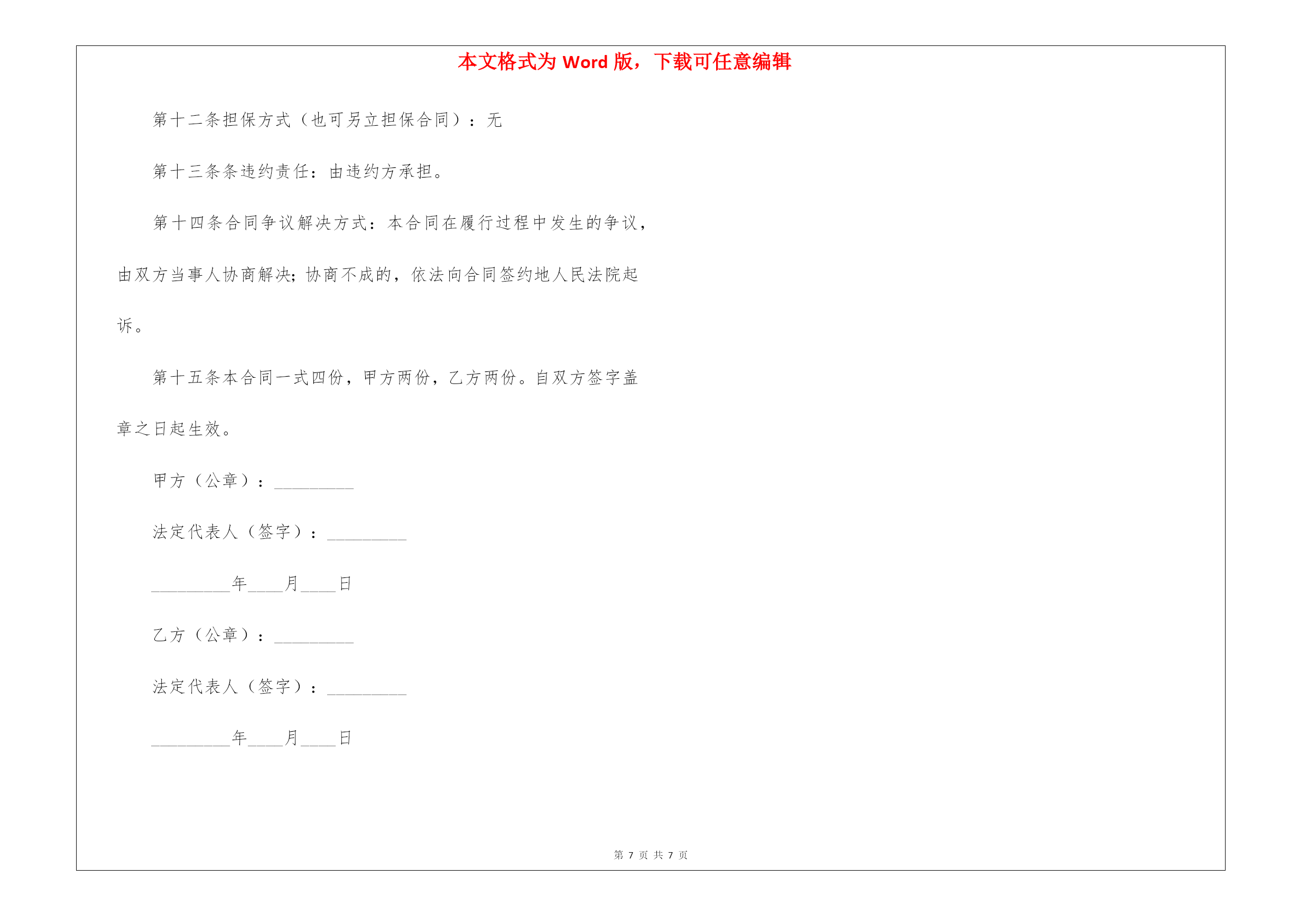 本文格式为 Word 版，下载可任意编辑

第十二条担保方式（也可另立担保合同）：无

第十三条条违约责任：由违约方承担。

第十四条合同争议解决方式：本合同在履行过程中发生的争议，由双方当事人协商解决；协商不成的，依法向合同签约地人民法院起诉。

第十五条本合同一式四份，甲方两份，乙方两份。自双方签字盖章之日起生效。

甲方（公章）：_________

法定代表人（签字）：_________

_________年____月____日

乙方（公章）：_________

法定代表人（签字）：_________

_________年____月____日

第 7 页 共 7 页